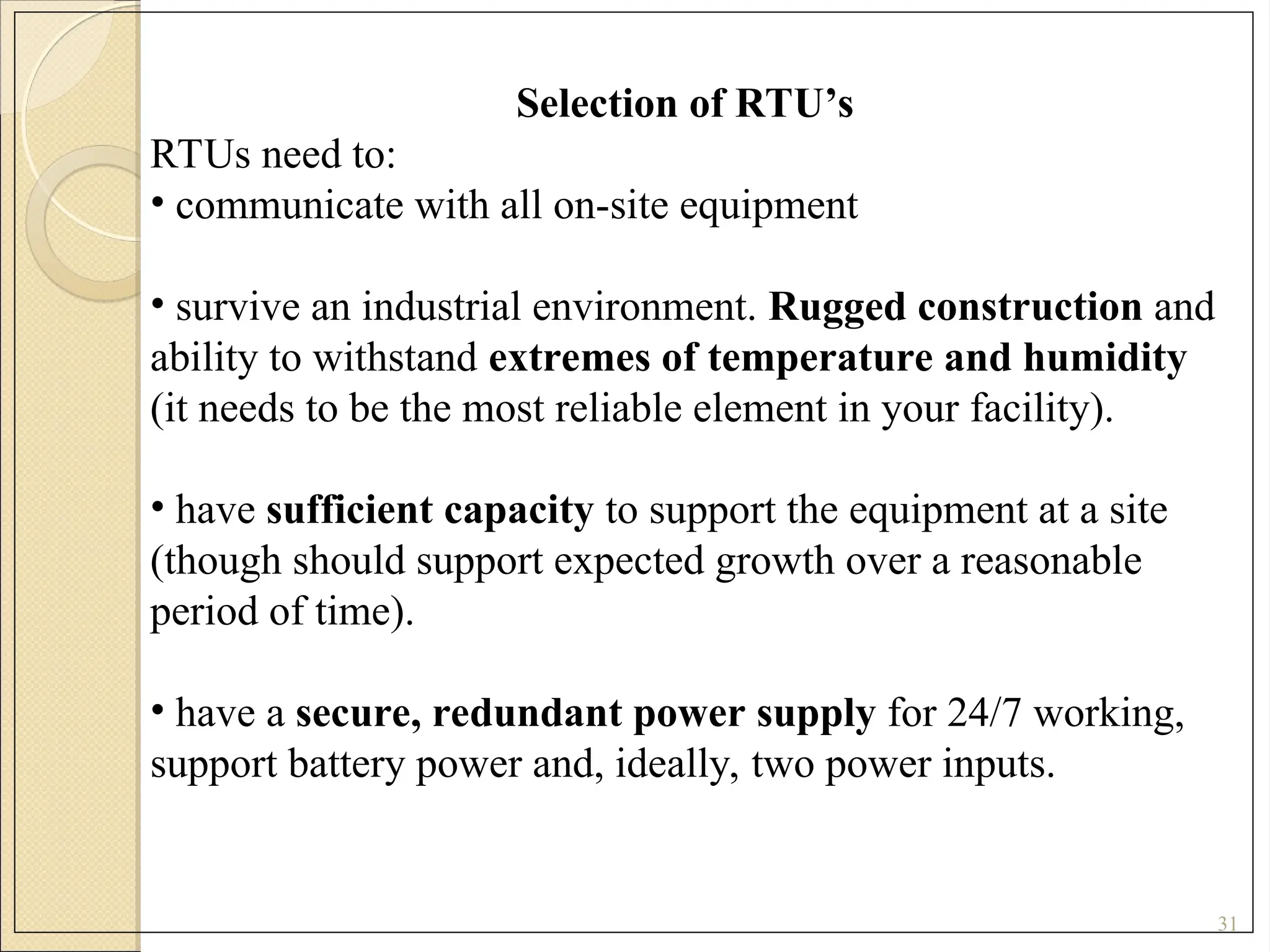 Selection of RTU’s

RTUs need to:

• communicate with all on-site equipment

• survive an industrial environment. Rugged construction and ability to withstand extremes of temperature and humidity (it needs to be the most reliable element in your facility).

• have sufficient capacity to support the equipment at a site (though should support expected growth over a reasonable period of time).

• have a secure, redundant power supply for 24/7 working, support battery power and, ideally, two power inputs.

31